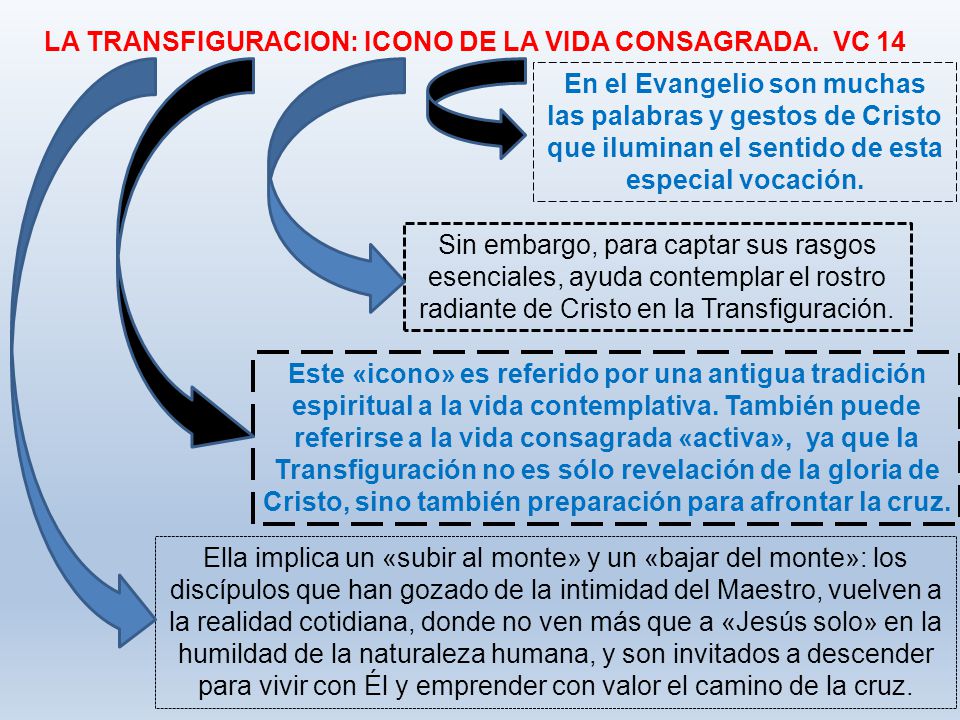 LA TRANSFIGURACION: ICONO DE LA VIDA CONSAGRADA. VC 14

En el Evangelio son muchas las palabras y gestos de Cristo que iluminan el sentido de esta especial vocación.

Sin embargo, para captar sus rasgos esenciales, ayuda contemplar el rostro radiante de Cristo en la Transfiguración.

Este «icono» es referido por una antigua tradición espiritual a la vida contemplativa. También puede referirse a la vida consagrada «activa», ya que la Transfiguración no es sólo revelación de la gloria de Cristo, sino también preparación para afrontar la cruz.

Ella implica un «subir al monte» y un «bajar del monte»: los discípulos que han gozado de la intimidad del Maestro, vuelven a la realidad cotidiana, donde no ven más que a «Jesús solo» en la humildad de la naturaleza humana, y son invitados a descender para vivir con Él y emprender con valor el camino de la cruz.